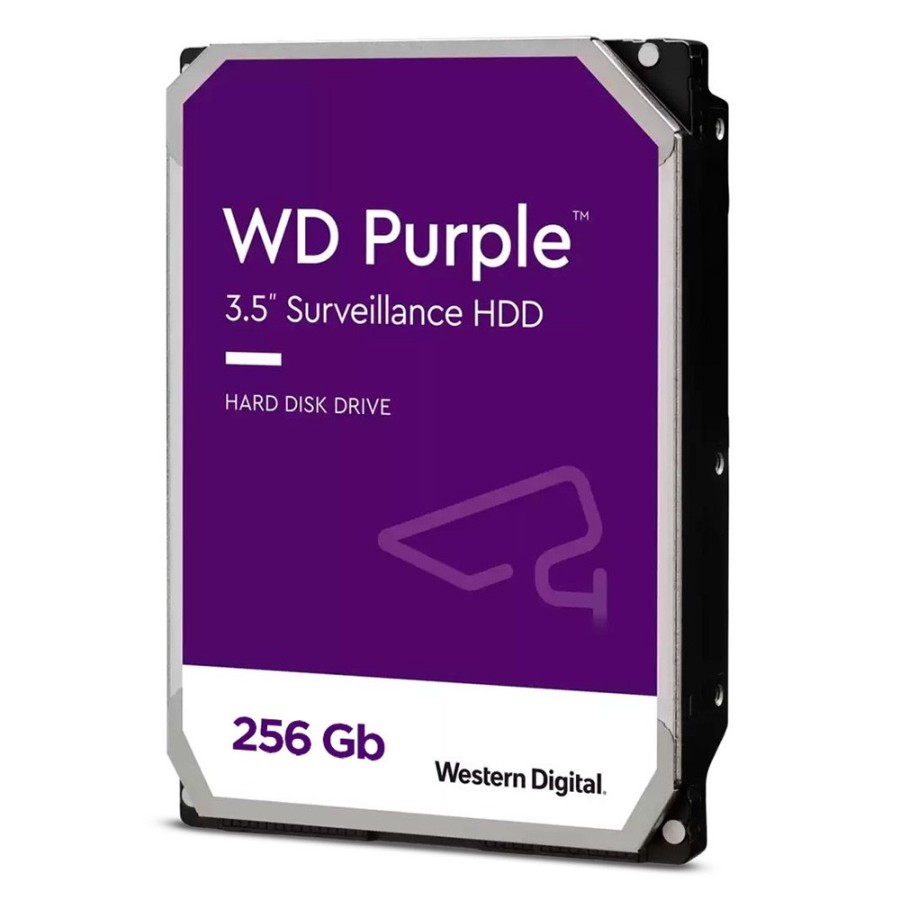 WD Purple™
3.5" Surveillance HDD

HARD DISK DRIVE

256 Gb

Western Digital.